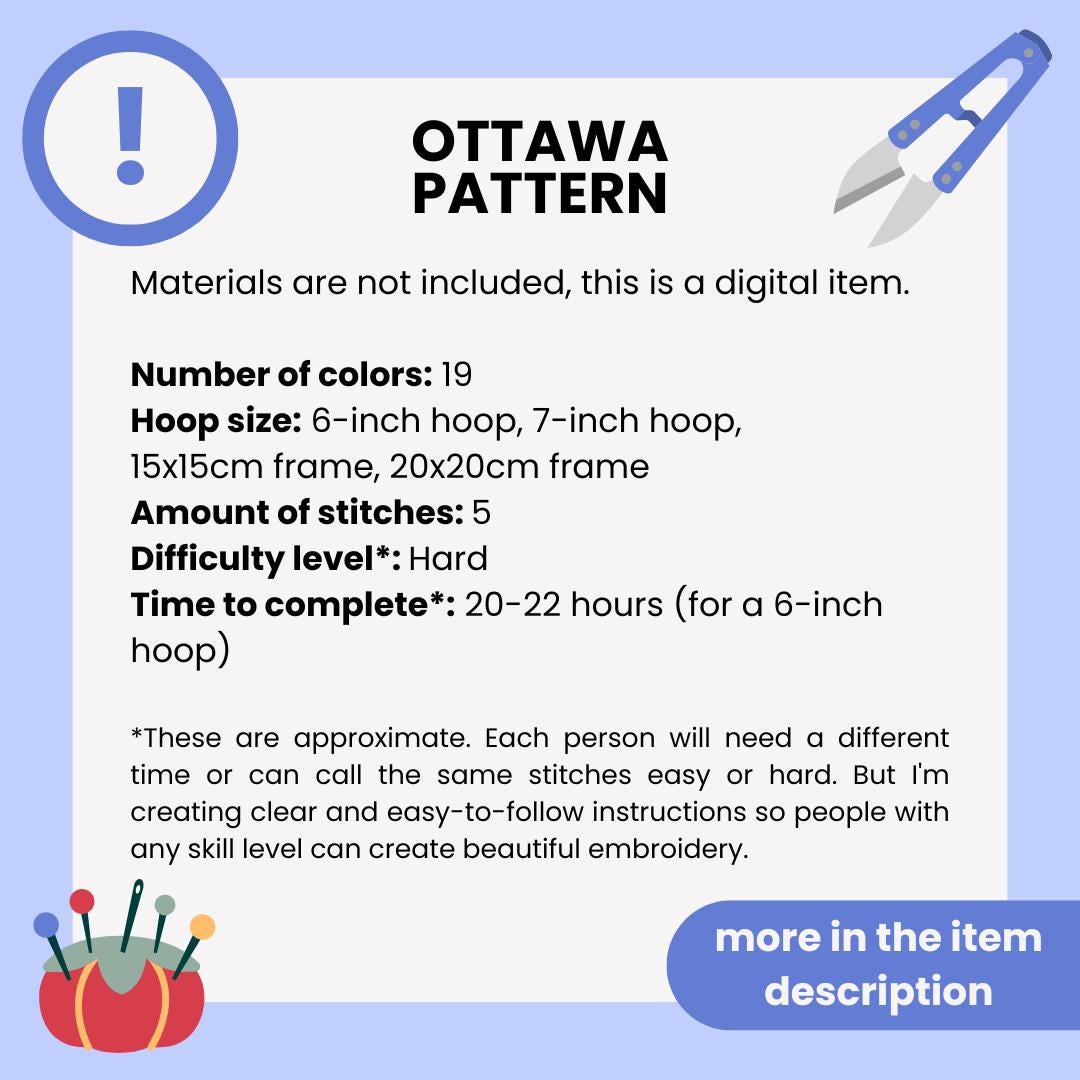 !

OTTAWA
PATTERN

Materials are not included, this is a digital item.

Number of colors: 19
Hoop size: 6-inch hoop, 7-inch hoop, 15x15cm frame, 20x20cm frame
Amount of stitches: 5
Difficulty level*: Hard
Time to complete*: 20-22 hours (for a 6-inch hoop)

*These are approximate. Each person will need a different time or can call the same stitches easy or hard. But I'm creating clear and easy-to-follow instructions so people with any skill level can create beautiful embroidery.

more in the item description